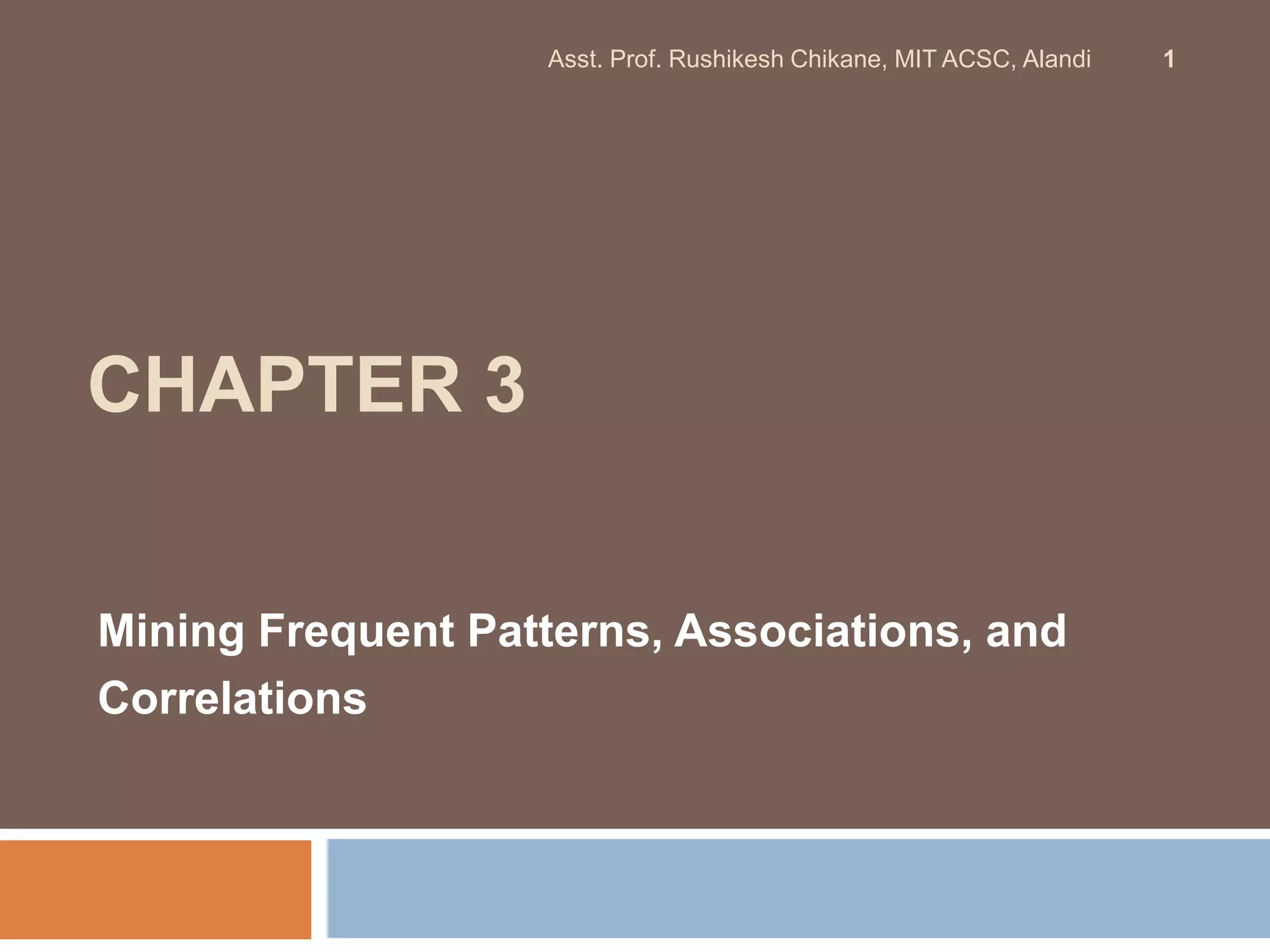 Asst. Prof. Rushikesh Chikane, MIT ACSC, Alandi 1

CHAPTER 3

Mining Frequent Patterns, Associations, and Correlations